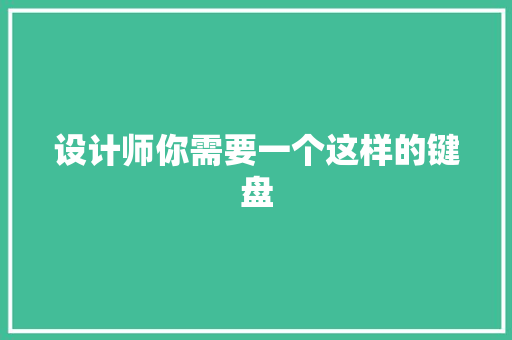 设计师你需要一个这样的键盘